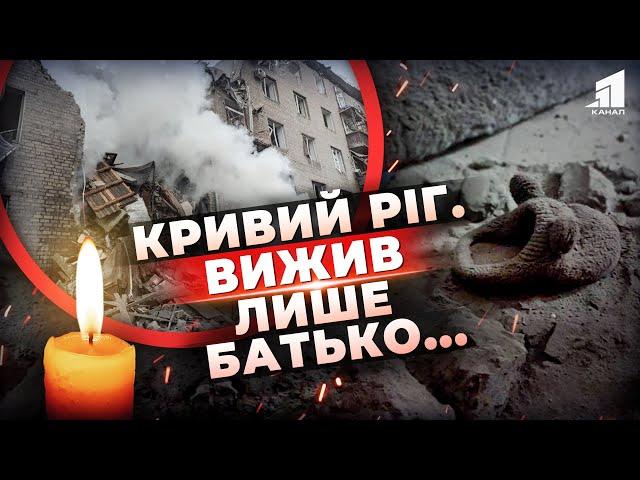 1
КАНАЛ

КРИВИЙ РІГ.
ВИЖИВ
ЛИШЕ
БАТЬКО...